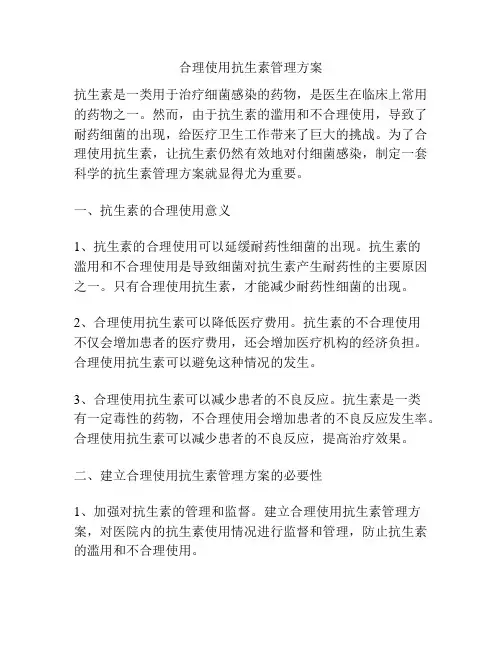 合理使用抗生素管理方案

抗生素是一类用于治疗细菌感染的药物，是医生在临床上常用的药物之一。然而，由于抗生素的滥用和不合理使用，导致了耐药细菌的出现，给医疗卫生工作带来了巨大的挑战。为了合理使用抗生素，让抗生素仍然有效地对付细菌感染，制定一套科学的抗生素管理方案就显得尤为重要。

一、抗生素的合理使用意义

1、抗生素的合理使用可以延缓耐药性细菌的出现。抗生素的滥用和不合理使用是导致细菌对抗生素产生耐药性的主要原因之一。只有合理使用抗生素，才能减少耐药性细菌的出现。

2、合理使用抗生素可以降低医疗费用。抗生素的不合理使用不仅会增加患者的医疗费用，还会增加医疗机构的经济负担。合理使用抗生素可以避免这种情况的发生。

3、合理使用抗生素可以减少患者的不良反应。抗生素是一类有一定毒性的药物，不合理使用会增加患者的不良反应发生率。合理使用抗生素可以减少患者的不良反应，提高治疗效果。

二、建立合理使用抗生素管理方案的必要性

1、加强对抗生素的管理和监督。建立合理使用抗生素管理方案，对医院内的抗生素使用情况进行监督和管理，防止抗生素的滥用和不合理使用。